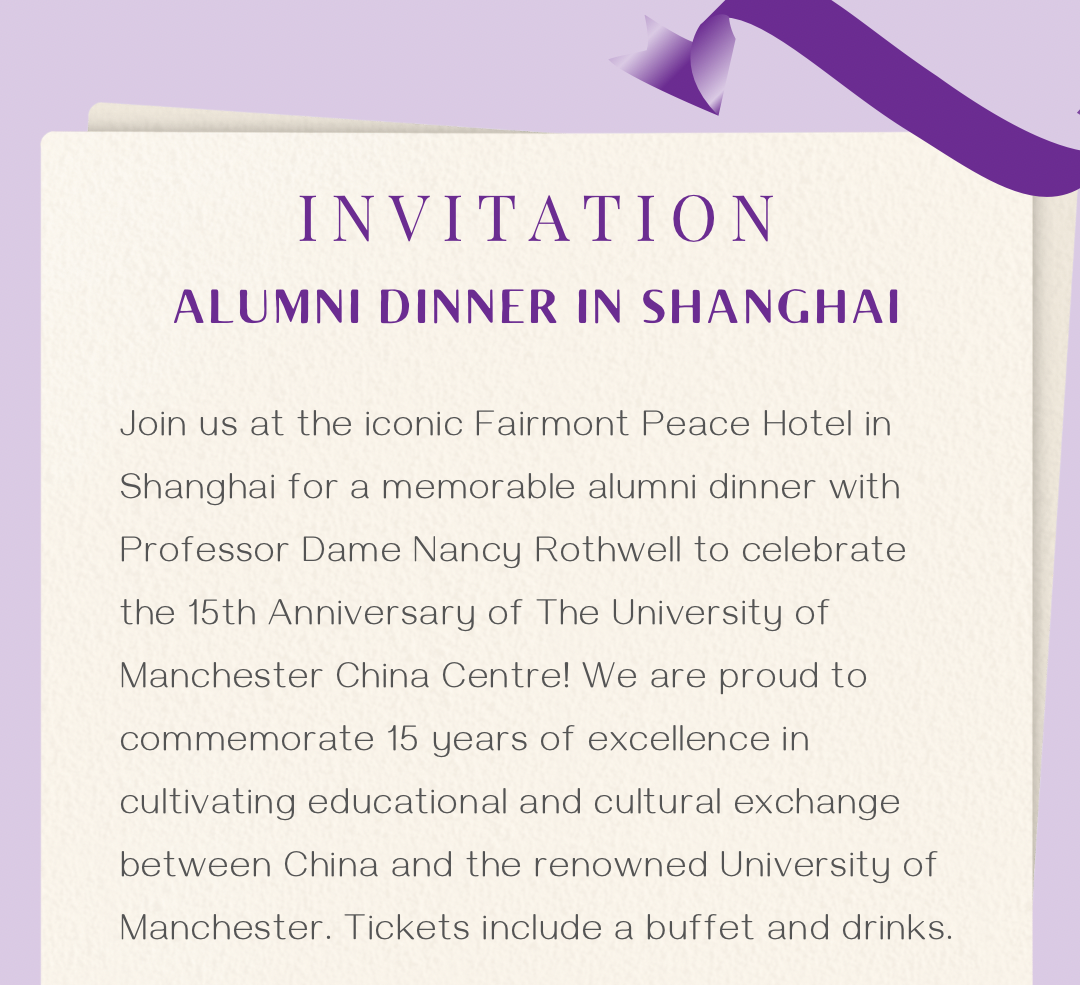 INVITATION
ALUMNI DINNER IN SHANGHAI

Join us at the iconic Fairmont Peace Hotel in Shanghai for a memorable alumni dinner with Professor Dame Nancy Rothwell to celebrate the 15th Anniversary of The University of Manchester China Centre! We are proud to commemorate 15 years of excellence in cultivating educational and cultural exchange between China and the renowned University of Manchester. Tickets include a buffet and drinks.